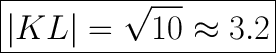 $|KL| = \sqrt{10} \approx 3.2$